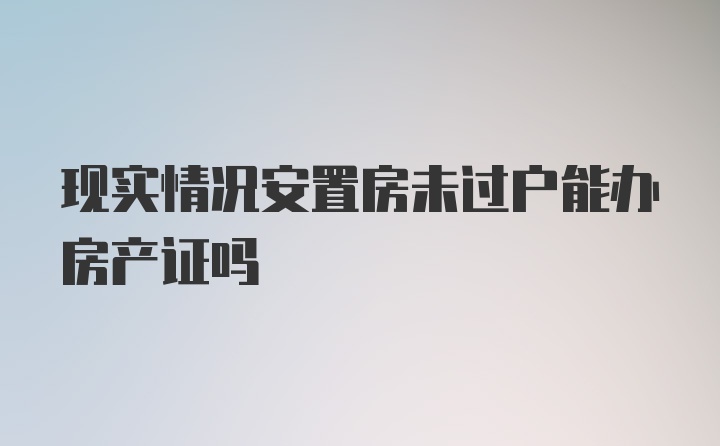 现实情况安置房未过户能办房产证吗